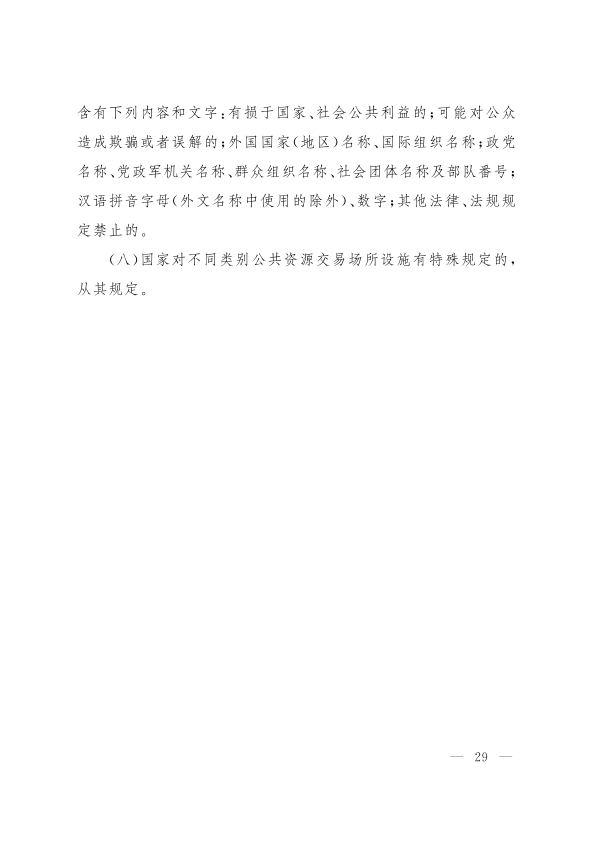 含有下列内容和文字：有损于国家、社会公共利益的；可能对公众造成欺骗或者误解的；外国国家（地区）名称、国际组织名称；政党名称、党政军机关名称、群众组织名称、社会团体名称及部队番号；汉语拼音字母（外文名称中使用的除外）、数字；其他法律、法规规定禁止的。

（八）国家对不同类别公共资源交易场所设施有特殊规定的，从其规定。

— 29 —